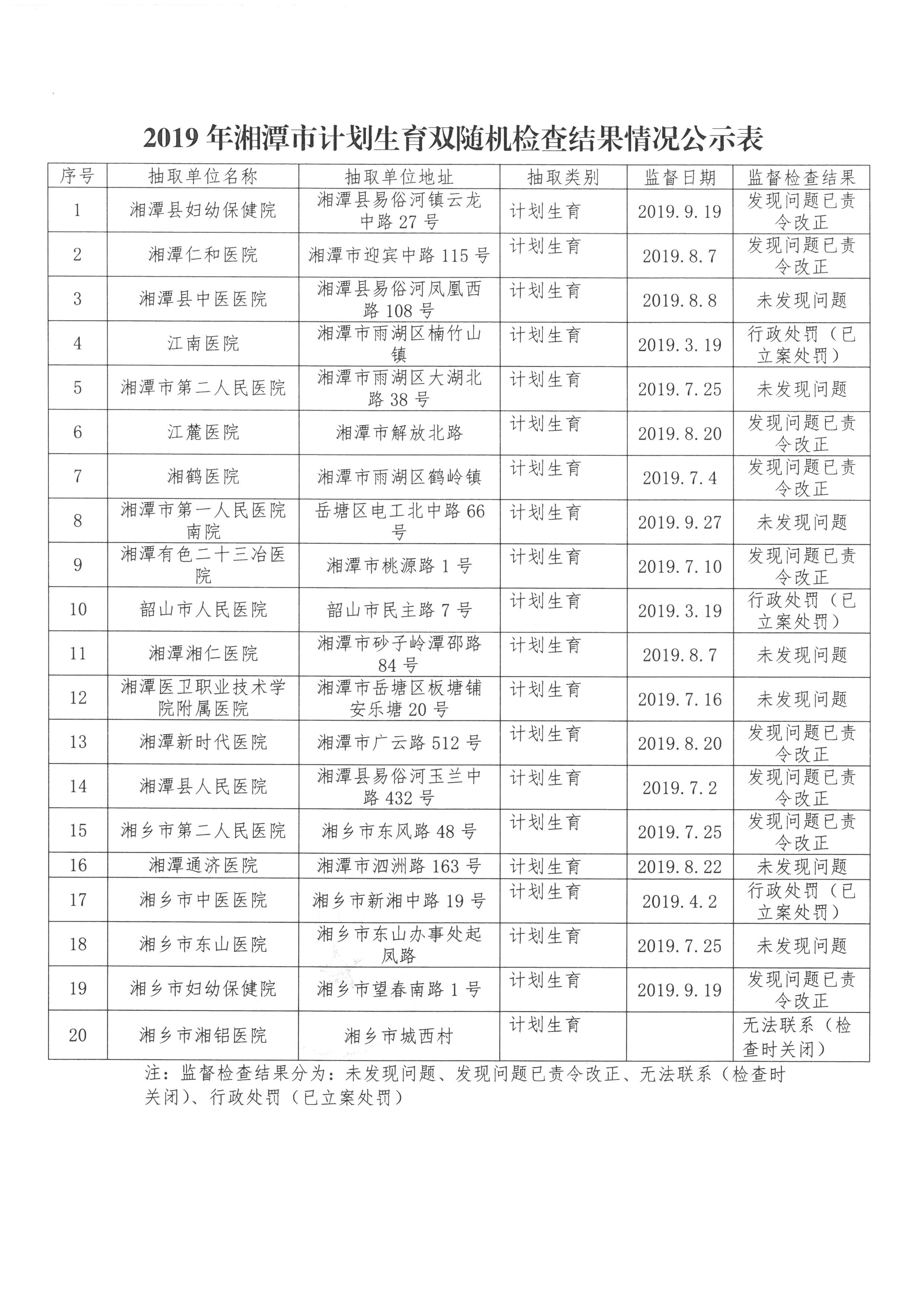 2019 年湘潭市计划生育双随机检查结果情况公示表

| 序号 | 抽取单位名称 | 抽取单位地址 | 抽取类别 | 监督日期 | 监督检查结果 |
|---|---|---|---|---|---|
| 1 | 湘潭县妇幼保健院 | 湘潭县易俗河镇云龙中路 27 号 | 计划生育 | 2019.9.19 | 发现问题已责令改正 |
| 2 | 湘潭仁和医院 | 湘潭市迎宾中路 115 号 | 计划生育 | 2019.8.7 | 发现问题已责令改正 |
| 3 | 湘潭县中医医院 | 湘潭县易俗河凤凰西路 108 号 | 计划生育 | 2019.8.8 | 未发现问题 |
| 4 | 江南医院 | 湘潭市雨湖区楠竹山镇 | 计划生育 | 2019.3.19 | 行政处罚（已立案处罚） |
| 5 | 湘潭市第二人民医院 | 湘潭市雨湖区大湖北路 38 号 | 计划生育 | 2019.7.25 | 未发现问题 |
| 6 | 江麓医院 | 湘潭市解放北路 | 计划生育 | 2019.8.20 | 发现问题已责令改正 |
| 7 | 湘鹤医院 | 湘潭市雨湖区鹤岭镇 | 计划生育 | 2019.7.4 | 发现问题已责令改正 |
| 8 | 湘潭市第一人民医院南院 | 岳塘区电工北中路 66 号 | 计划生育 | 2019.9.27 | 未发现问题 |
| 9 | 湘潭有色二十三冶医院 | 湘潭市桃源路 1 号 | 计划生育 | 2019.7.10 | 发现问题已责令改正 |
| 10 | 韶山市人民医院 | 韶山市民主路 7 号 | 计划生育 | 2019.3.19 | 行政处罚（已立案处罚） |
| 11 | 湘潭湘仁医院 | 湘潭市砂子岭潭邵路 84 号 | 计划生育 | 2019.8.7 | 未发现问题 |
| 12 | 湘潭医卫职业技术学院附属医院 | 湘潭市岳塘区板塘铺安乐塘 20 号 | 计划生育 | 2019.7.16 | 未发现问题 |
| 13 | 湘潭新时代医院 | 湘潭市广云路 512 号 | 计划生育 | 2019.8.20 | 发现问题已责令改正 |
| 14 | 湘潭县人民医院 | 湘潭县易俗河玉兰中路 432 号 | 计划生育 | 2019.7.2 | 发现问题已责令改正 |
| 15 | 湘乡市第二人民医院 | 湘乡市东风路 48 号 | 计划生育 | 2019.7.25 | 发现问题已责令改正 |
| 16 | 湘潭通济医院 | 湘潭市泗洲路 163 号 | 计划生育 | 2019.8.22 | 未发现问题 |
| 17 | 湘乡市中医医院 | 湘乡市新湘中路 19 号 | 计划生育 | 2019.4.2 | 行政处罚（已立案处罚） |
| 18 | 湘乡市东山医院 | 湘乡市东山办事处起凤路 | 计划生育 | 2019.7.25 | 未发现问题 |
| 19 | 湘乡市妇幼保健院 | 湘乡市望春南路 1 号 | 计划生育 | 2019.9.19 | 发现问题已责令改正 |
| 20 | 湘乡市湘铝医院 | 湘乡市城西村 | 计划生育 |  | 无法联系（检查时关闭） |

注：监督检查结果分为：未发现问题、发现问题已责令改正、无法联系（检查时关闭）、行政处罚（已立案处罚）